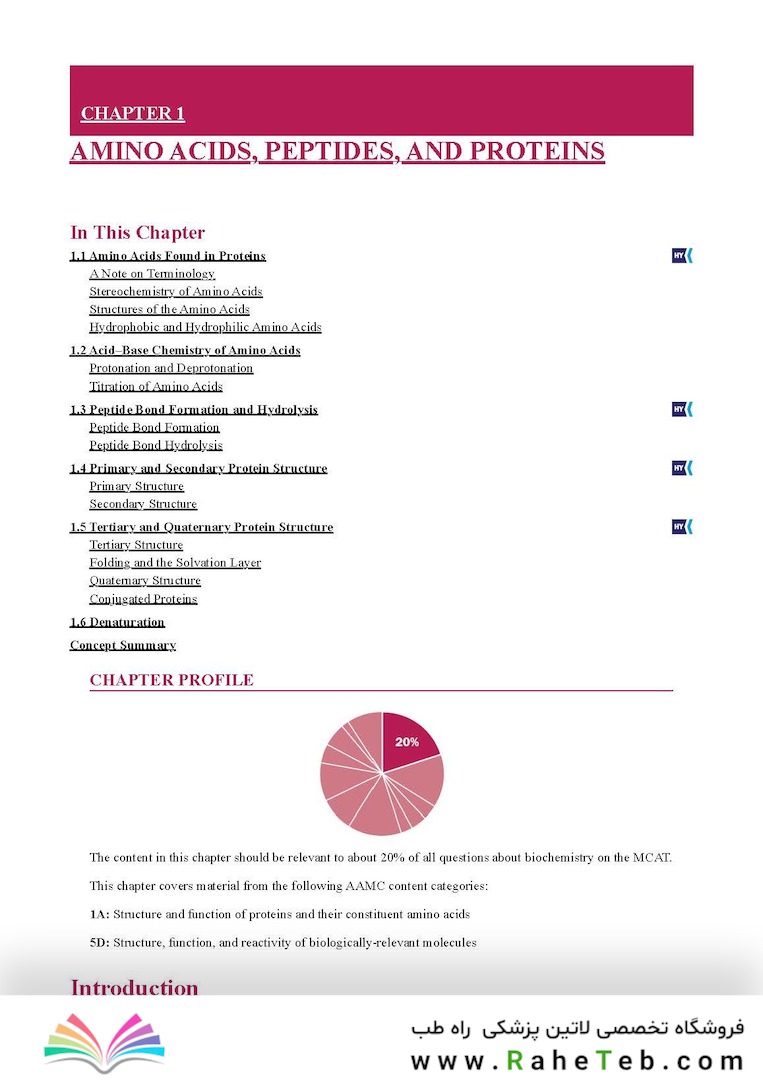 CHAPTER 1

AMINO ACIDS, PEPTIDES, AND PROTEINS

In This Chapter

1.1 Amino Acids Found in Proteins HY
A Note on Terminology
Stereochemistry of Amino Acids
Structures of the Amino Acids
Hydrophobic and Hydrophilic Amino Acids

1.2 Acid–Base Chemistry of Amino Acids
Protonation and Deprotonation
Titration of Amino Acids

1.3 Peptide Bond Formation and Hydrolysis HY
Peptide Bond Formation
Peptide Bond Hydrolysis

1.4 Primary and Secondary Protein Structure HY
Primary Structure
Secondary Structure

1.5 Tertiary and Quaternary Protein Structure HY
Tertiary Structure
Folding and the Solvation Layer
Quaternary Structure
Conjugated Proteins

1.6 Denaturation

Concept Summary

CHAPTER PROFILE

20%

The content in this chapter should be relevant to about 20% of all questions about biochemistry on the MCAT.

This chapter covers material from the following AAMC content categories:

1A: Structure and function of proteins and their constituent amino acids

5D: Structure, function, and reactivity of biologically-relevant molecules

Introduction

فروشگاه تخصصی لاتین پزشکی راه طب
www.RaheTeb.com